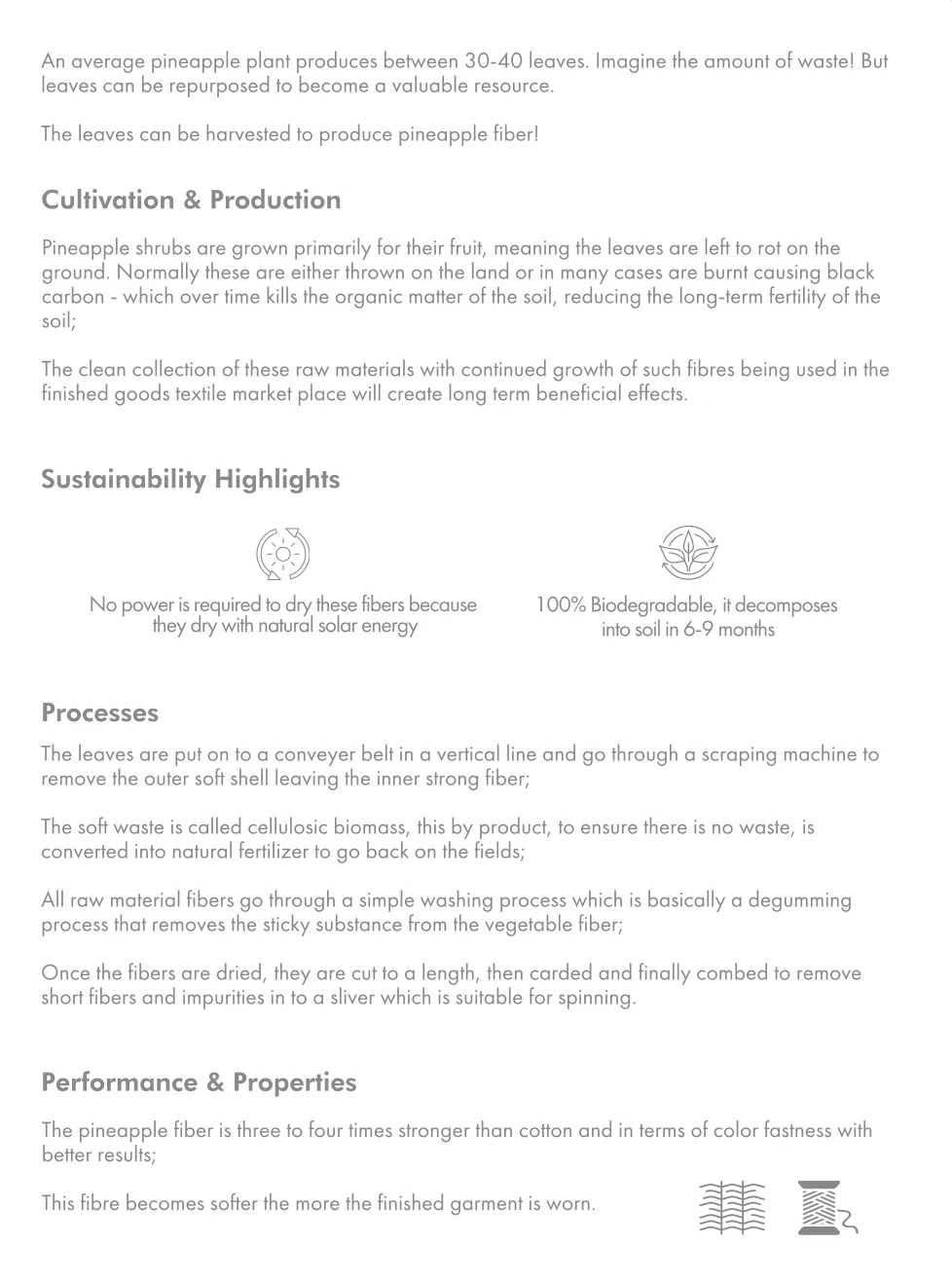 An average pineapple plant produces between 30-40 leaves. Imagine the amount of waste! But leaves can be repurposed to become a valuable resource.

The leaves can be harvested to produce pineapple fiber!

Cultivation & Production

Pineapple shrubs are grown primarily for their fruit, meaning the leaves are left to rot on the ground. Normally these are either thrown on the land or in many cases are burnt causing black carbon - which over time kills the organic matter of the soil, reducing the long-term fertility of the soil;

The clean collection of these raw materials with continued growth of such fibres being used in the finished goods textile market place will create long term beneficial effects.

Sustainability Highlights

No power is required to dry these fibers because they dry with natural solar energy

100% Biodegradable, it decomposes into soil in 6-9 months

Processes

The leaves are put on to a conveyer belt in a vertical line and go through a scraping machine to remove the outer soft shell leaving the inner strong fiber;

The soft waste is called cellulosic biomass, this by product, to ensure there is no waste, is converted into natural fertilizer to go back on the fields;

All raw material fibers go through a simple washing process which is basically a degumming process that removes the sticky substance from the vegetable fiber;

Once the fibers are dried, they are cut to a length, then carded and finally combed to remove short fibers and impurities in to a sliver which is suitable for spinning.

Performance & Properties

The pineapple fiber is three to four times stronger than cotton and in terms of color fastness with better results;

This fibre becomes softer the more the finished garment is worn.